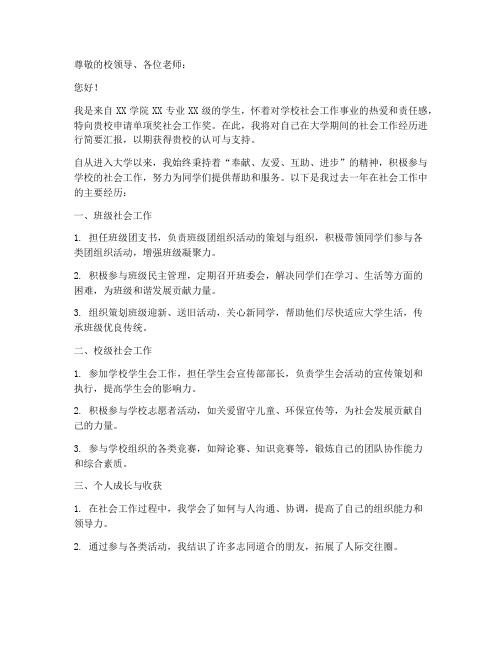 尊敬的校领导、各位老师：

您好！

我是来自 XX 学院 XX 专业 XX 级的学生，怀着对学校社会工作事业的热爱和责任感，特向贵校申请单项奖社会工作奖。在此，我将对自己在大学期间的社会工作经历进行简要汇报，以期获得贵校的认可与支持。

自从进入大学以来，我始终秉持着“奉献、友爱、互助、进步”的精神，积极参与学校的社会工作，努力为同学们提供帮助和服务。以下是我过去一年在社会工作中的主要经历：

一、班级社会工作

1. 担任班级团支书，负责班级团组织活动的策划与组织，积极带领同学们参与各类团组织活动，增强班级凝聚力。

2. 积极参与班级民主管理，定期召开班委会，解决同学们在学习、生活等方面的困难，为班级和谐发展贡献力量。

3. 组织策划班级迎新、送旧活动，关心新同学，帮助他们尽快适应大学生活，传承班级优良传统。

二、校级社会工作

1. 参加学校学生会工作，担任学生会宣传部部长，负责学生会活动的宣传策划和执行，提高学生会的影响力。

2. 积极参与学校志愿者活动，如关爱留守儿童、环保宣传等，为社会发展贡献自己的力量。

3. 参与学校组织的各类竞赛，如辩论赛、知识竞赛等，锻炼自己的团队协作能力和综合素质。

三、个人成长与收获

1. 在社会工作过程中，我学会了如何与人沟通、协调，提高了自己的组织能力和领导力。

2. 通过参与各类活动，我结识了许多志同道合的朋友，拓展了人际交往圈。